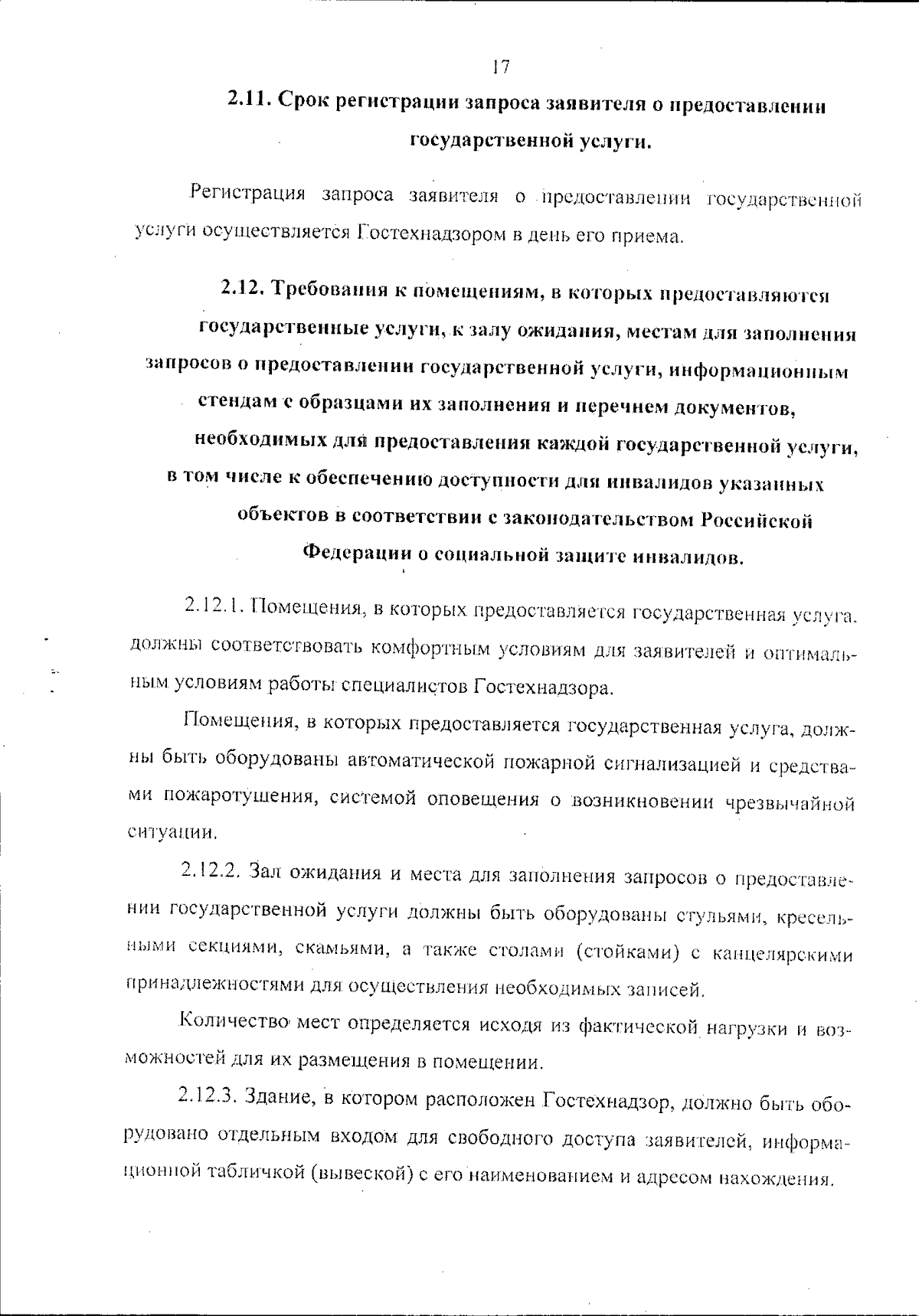 17

2.11. Срок регистрации запроса заявителя о предоставлении государственной услуги.

Регистрация запроса заявителя о предоставлении государственной услуги осуществляется Гостехнадзором в день его приема.

2.12. Требования к помещениям, в которых предоставляются государственные услуги, к залу ожидания, местам для заполнения запросов о предоставлении государственной услуги, информационным стендам с образцами их заполнения и перечнем документов, необходимых для предоставления каждой государственной услуги, в том числе к обеспечению доступности для инвалидов указанных объектов в соответствии с законодательством Российской Федерации о социальной защите инвалидов.

2.12.1. Помещения, в которых предоставляется государственная услуга, должны соответствовать комфортным условиям для заявителей и оптимальным условиям работы специалистов Гостехнадзора.

Помещения, в которых предоставляется государственная услуга, должны быть оборудованы автоматической пожарной сигнализацией и средствами пожаротушения, системой оповещения о возникновении чрезвычайной ситуации.

2.12.2. Зал ожидания и места для заполнения запросов о предоставлении государственной услуги должны быть оборудованы стульями, кресельными секциями, скамьями, а также столами (стойками) с канцелярскими принадлежностями для осуществления необходимых записей.

Количество мест определяется исходя из фактической нагрузки и возможностей для их размещения в помещении.

2.12.3. Здание, в котором расположен Гостехнадзор, должно быть оборудовано отдельным входом для свободного доступа заявителей, информационной табличкой (вывеской) с его наименованием и адресом нахождения.